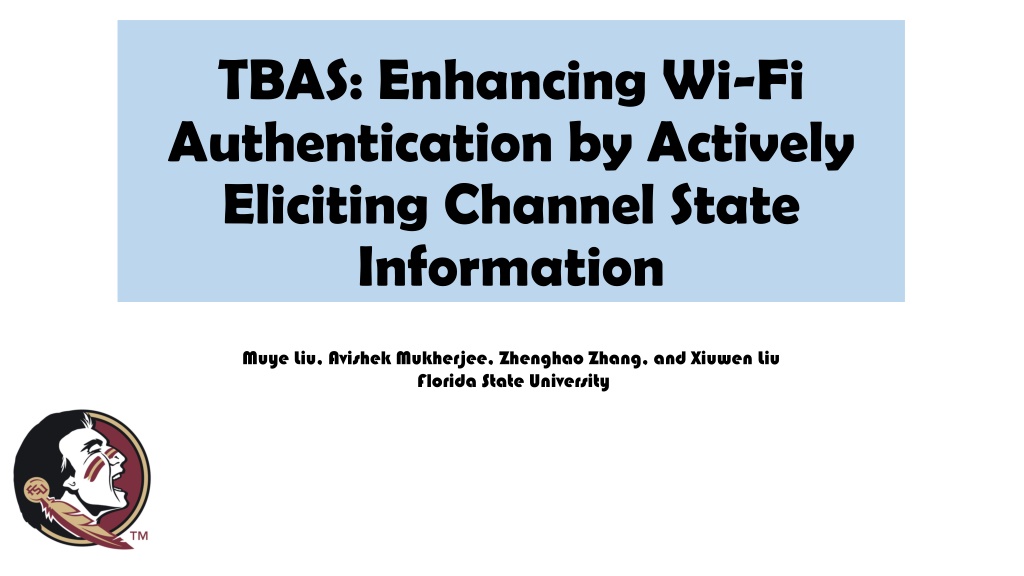 TBAS: Enhancing Wi-Fi Authentication by Actively Eliciting Channel State Information

Muye Liu, Avishek Mukherjee, Zhenghao Zhang, and Xiuwen Liu
Florida State University

™